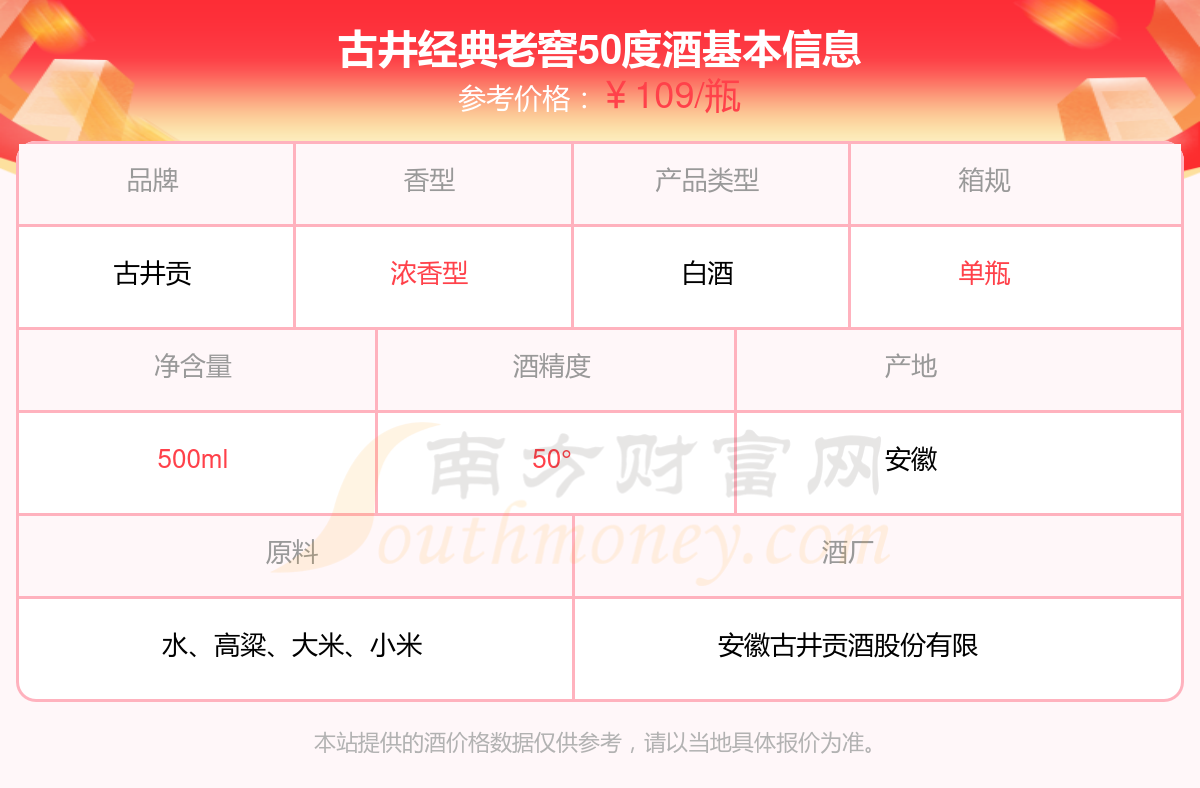 古井经典老窖50度酒基本信息
参考价格：￥109/瓶

| 品牌 | 香型 | 产品类型 | 箱规 |
|---|---|---|---|
| 古井贡 | 浓香型 | 白酒 | 单瓶 |

| 净含量 | 酒精度 | 产地 |
|---|---|---|
| 500ml | 50° | 安徽 |

| 原料 | 酒厂 |
|---|---|
| 水、高粱、大米、小米 | 安徽古井贡酒股份有限 |

本站提供的酒价格数据仅供参考，请以当地具体报价为准。

南方财富网
Southmoney.com